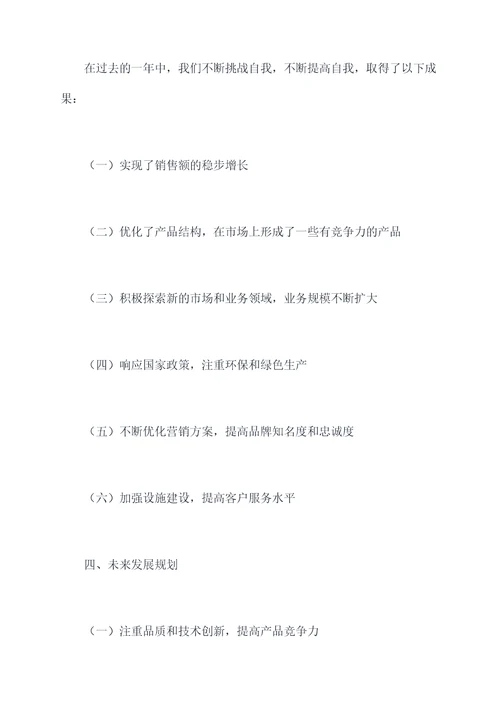 在过去的一年中，我们不断挑战自我，不断提高自我，取得了以下成果：

（一）实现了销售额的稳步增长

（二）优化了产品结构，在市场上形成了一些有竞争力的产品

（三）积极探索新的市场和业务领域，业务规模不断扩大

（四）响应国家政策，注重环保和绿色生产

（五）不断优化营销方案，提高品牌知名度和忠诚度

（六）加强设施建设，提高客户服务水平

四、未来发展规划

（一）注重品质和技术创新，提高产品竞争力